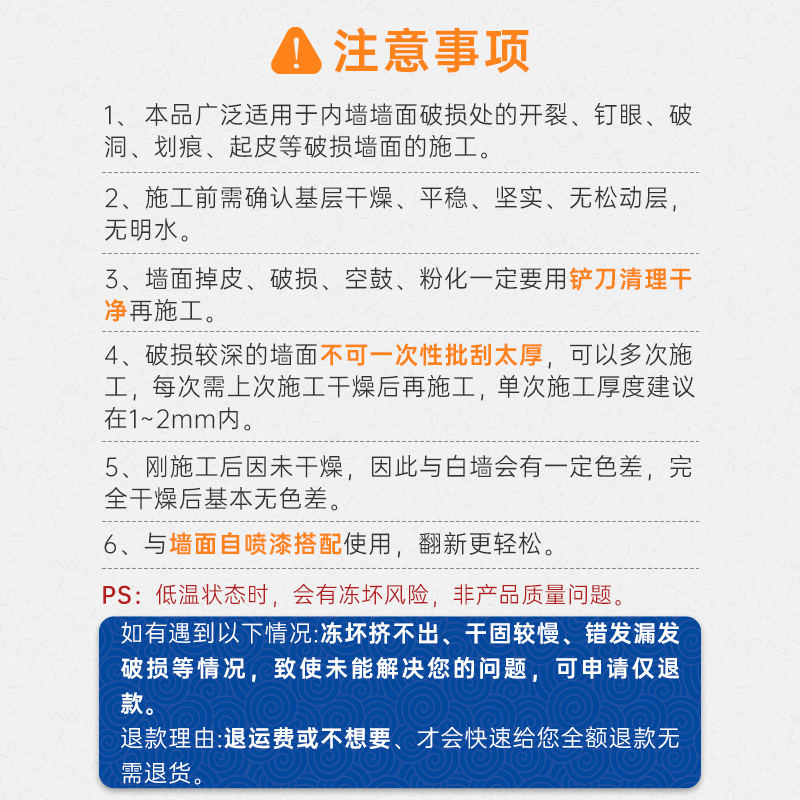 注意事项

1、本品广泛适用于内墙墙面破损处的开裂、钉眼、破洞、划痕、起皮等破损墙面的施工。

2、施工前需确认基层干燥、平稳、坚实、无松动层，无明水。

3、墙面掉皮、破损、空鼓、粉化一定要用铲刀清理干净再施工。

4、破损较深的墙面不可一次性批刮太厚，可以多次施工，每次需上次施工干燥后再施工，单次施工厚度建议在1~2mm内。

5、刚施工后因未干燥，因此与白墙会有一定色差，完全干燥后基本无色差。

6、与墙面自喷漆搭配使用，翻新更轻松。

PS：低温状态时，会有冻坏风险，非产品质量问题。

如有遇到以下情况:冻坏挤不出、干固较慢、错发漏发破损等情况，致使未能解决您的问题，可申请仅退款。
退款理由:退运费或不想要、才会快速给您全额退款无需退货。